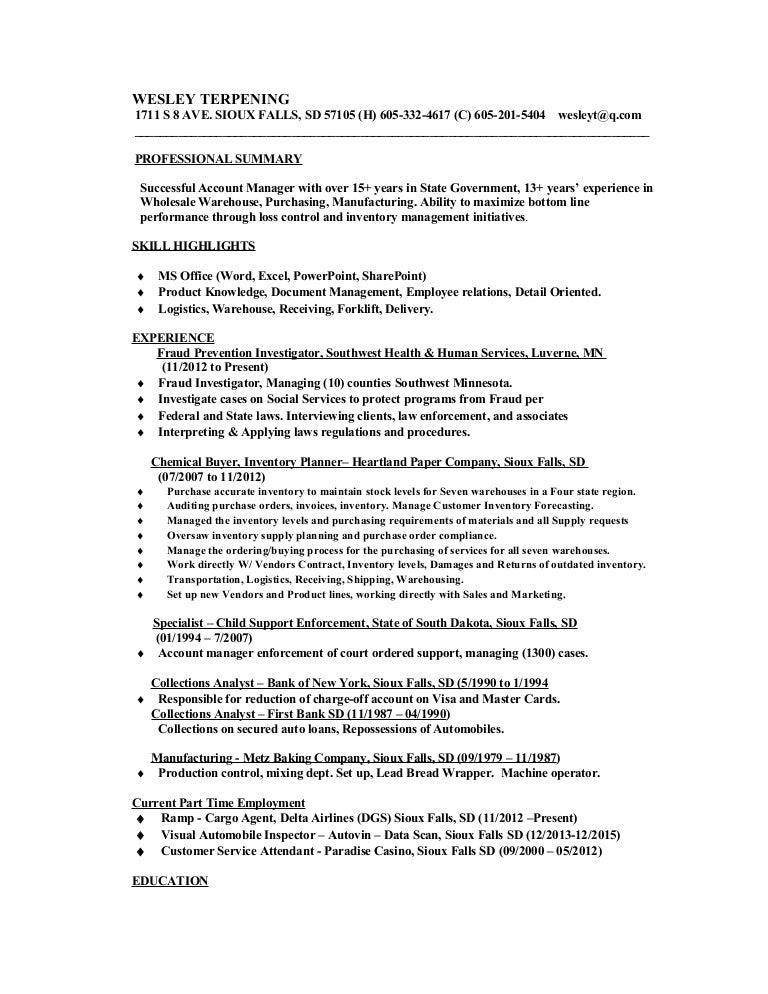 WESLEY TERPENING
1711 S 8 AVE. SIOUX FALLS, SD 57105 (H) 605-332-4617 (C) 605-201-5404 wesleyt@q.com

PROFESSIONAL SUMMARY

Successful Account Manager with over 15+ years in State Government, 13+ years' experience in Wholesale Warehouse, Purchasing, Manufacturing. Ability to maximize bottom line performance through loss control and inventory management initiatives.

SKILL HIGHLIGHTS

♦ MS Office (Word, Excel, PowerPoint, SharePoint)
♦ Product Knowledge, Document Management, Employee relations, Detail Oriented.
♦ Logistics, Warehouse, Receiving, Forklift, Delivery.

EXPERIENCE
Fraud Prevention Investigator, Southwest Health & Human Services, Luverne, MN
(11/2012 to Present)
♦ Fraud Investigator, Managing (10) counties Southwest Minnesota.
♦ Investigate cases on Social Services to protect programs from Fraud per
♦ Federal and State laws. Interviewing clients, law enforcement, and associates
♦ Interpreting & Applying laws regulations and procedures.

Chemical Buyer, Inventory Planner– Heartland Paper Company, Sioux Falls, SD
(07/2007 to 11/2012)
♦ Purchase accurate inventory to maintain stock levels for Seven warehouses in a Four state region.
♦ Auditing purchase orders, invoices, inventory. Manage Customer Inventory Forecasting.
♦ Managed the inventory levels and purchasing requirements of materials and all Supply requests
♦ Oversaw inventory supply planning and purchase order compliance.
♦ Manage the ordering/buying process for the purchasing of services for all seven warehouses.
♦ Work directly W/ Vendors Contract, Inventory levels, Damages and Returns of outdated inventory.
♦ Transportation, Logistics, Receiving, Shipping, Warehousing.
♦ Set up new Vendors and Product lines, working directly with Sales and Marketing.

Specialist – Child Support Enforcement, State of South Dakota, Sioux Falls, SD
(01/1994 – 7/2007)
♦ Account manager enforcement of court ordered support, managing (1300) cases.

Collections Analyst – Bank of New York, Sioux Falls, SD (5/1990 to 1/1994
♦ Responsible for reduction of charge-off account on Visa and Master Cards.
Collections Analyst – First Bank SD (11/1987 – 04/1990)
Collections on secured auto loans, Repossessions of Automobiles.

Manufacturing - Metz Baking Company, Sioux Falls, SD (09/1979 – 11/1987)
♦ Production control, mixing dept. Set up, Lead Bread Wrapper. Machine operator.

Current Part Time Employment
♦ Ramp - Cargo Agent, Delta Airlines (DGS) Sioux Falls, SD (11/2012 –Present)
♦ Visual Automobile Inspector – Autovin – Data Scan, Sioux Falls SD (12/2013-12/2015)
♦ Customer Service Attendant - Paradise Casino, Sioux Falls SD (09/2000 – 05/2012)

EDUCATION